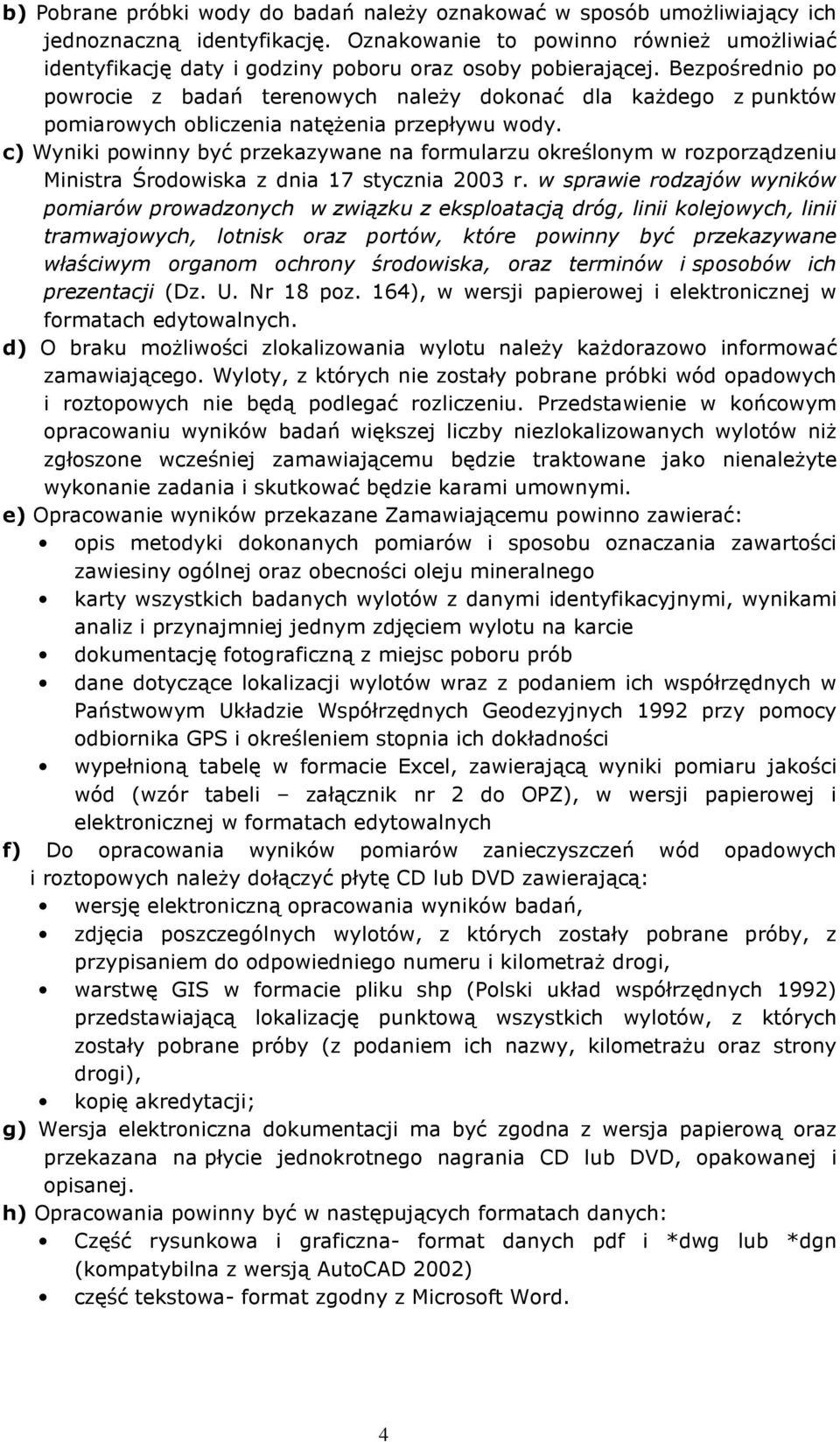 b) Pobrane próbki wody do badań należy oznakować w sposób umożliwiający ich jednoznaczną identyfikację. Oznakowanie to powinno również umożliwiać identyfikację daty i godziny poboru oraz osoby pobierającej. Bezpośrednio po powrocie z badań terenowych należy dokonać dla każdego z punktów pomiarowych obliczenia natężenia przepływu wody.
c) Wyniki powinny być przekazywane na formularzu określonym w rozporządzeniu Ministra Środowiska z dnia 17 stycznia 2003 r. w sprawie rodzajów wyników pomiarów prowadzonych w związku z eksploatacją dróg, linii kolejowych, linii tramwajowych, lotnisk oraz portów, które powinny być przekazywane właściwym organom ochrony środowiska, oraz terminów i sposobów ich prezentacji (Dz. U. Nr 18 poz. 164), w wersji papierowej i elektronicznej w formatach edytowalnych.
d) O braku możliwości zlokalizowania wylotu należy każdorazowo informować zamawiającego. Wyloty, z których nie zostały pobrane próbki wód opadowych i roztopowych nie będą podlegać rozliczeniu. Przedstawienie w końcowym opracowaniu wyników badań większej liczby niezlokalizowanych wylotów niż zgłoszone wcześniej zamawiającemu będzie traktowane jako nienależyte wykonanie zadania i skutkować będzie karami umownymi.
e) Opracowanie wyników przekazane Zamawiającemu powinno zawierać:
• opis metodyki dokonanych pomiarów i sposobu oznaczania zawartości zawiesiny ogólnej oraz obecności oleju mineralnego
• karty wszystkich badanych wylotów z danymi identyfikacyjnymi, wynikami analiz i przynajmniej jednym zdjęciem wylotu na karcie
• dokumentację fotograficzną z miejsc poboru prób
• dane dotyczące lokalizacji wylotów wraz z podaniem ich współrzędnych w Państwowym Układzie Współrzędnych Geodezyjnych 1992 przy pomocy odbiornika GPS i określeniem stopnia ich dokładności
• wypełnioną tabelę w formacie Excel, zawierającą wyniki pomiaru jakości wód (wzór tabeli – załącznik nr 2 do OPZ), w wersji papierowej i elektronicznej w formatach edytowalnych
f) Do opracowania wyników pomiarów zanieczyszczeń wód opadowych i roztopowych należy dołączyć płytę CD lub DVD zawierającą:
• wersję elektroniczną opracowania wyników badań,
• zdjęcia poszczególnych wylotów, z których zostały pobrane próby, z przypisaniem do odpowiedniego numeru i kilometraż drogi,
• warstwę GIS w formacie pliku shp (Polski układ współrzędnych 1992) przedstawiającą lokalizację punktową wszystkich wylotów, z których zostały pobrane próby (z podaniem ich nazwy, kilometrażu oraz strony drogi),
• kopię akredytacji;
g) Wersja elektroniczna dokumentacji ma być zgodna z wersja papierową oraz przekazana na płycie jednokrotnego nagrania CD lub DVD, opakowanej i opisanej.
h) Opracowania powinny być w następujących formatach danych:
• Część rysunkowa i graficzna- format danych pdf i *dwg lub *dgn (kompatybilna z wersją AutoCAD 2002)
• część tekstowa- format zgodny z Microsoft Word.

4